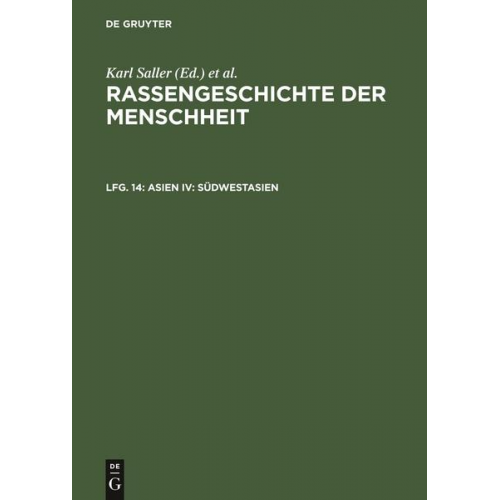 DE GRUYTER

Karl Saller (Ed.) et al.

RASSENGESCHICHTE DER MENSCHHEIT

LFG. 14: ASIEN IV: SÜDWESTASIEN

DE
G